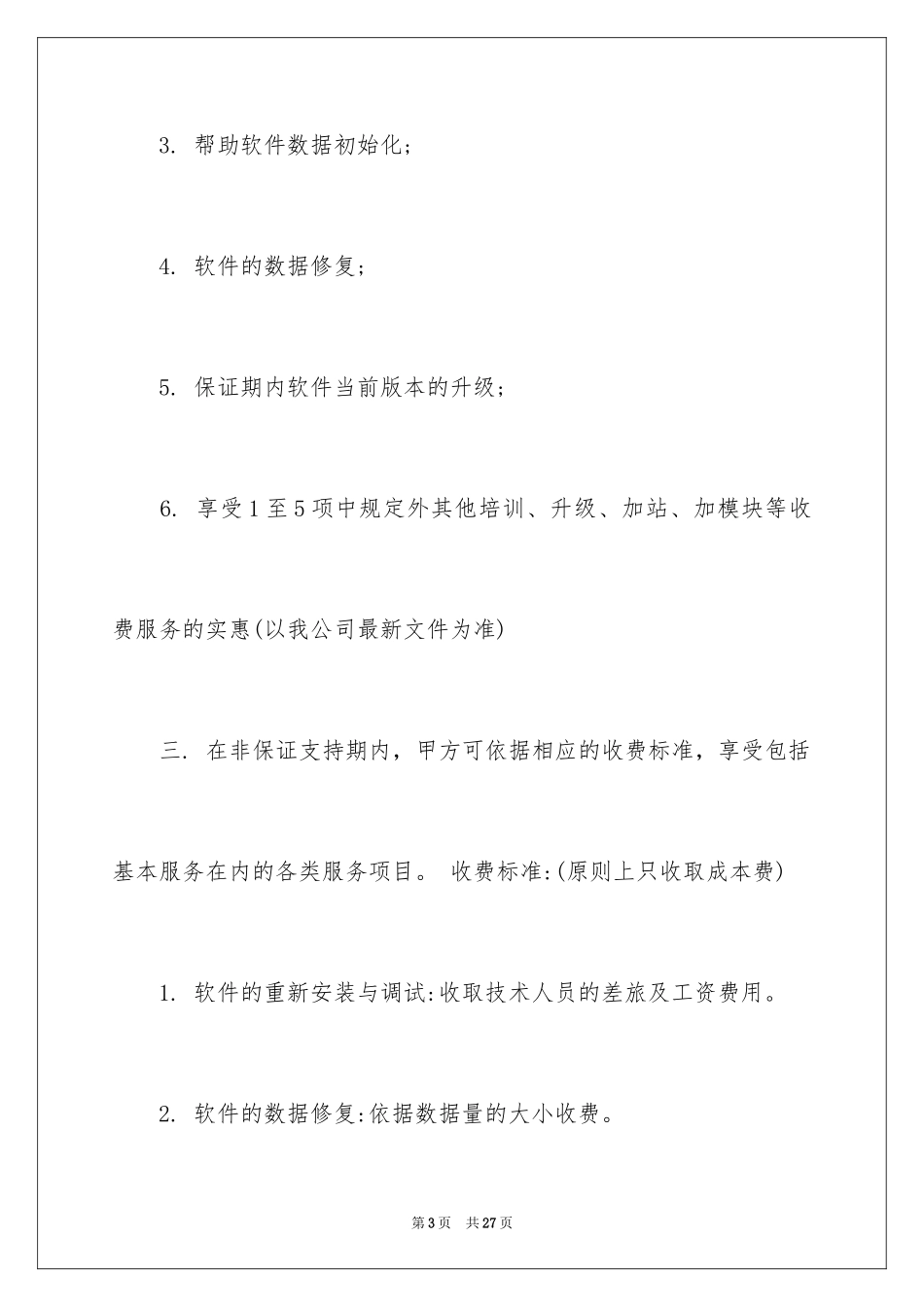 3. 帮助软件数据初始化;

4. 软件的数据修复;

5. 保证期内软件当前版本的升级;

6. 享受1至5项中规定外其他培训、升级、加站、加模块等收费服务的实惠(以我公司最新文件为准)

三. 在非保证支持期内，甲方可依据相应的收费标准，享受包括基本服务在内的各类服务项目。 收费标准:(原则上只收取成本费)

1. 软件的重新安装与调试:收取技术人员的差旅及工资费用。

2. 软件的数据修复:依据数据量的大小收费。

第3页 共27页